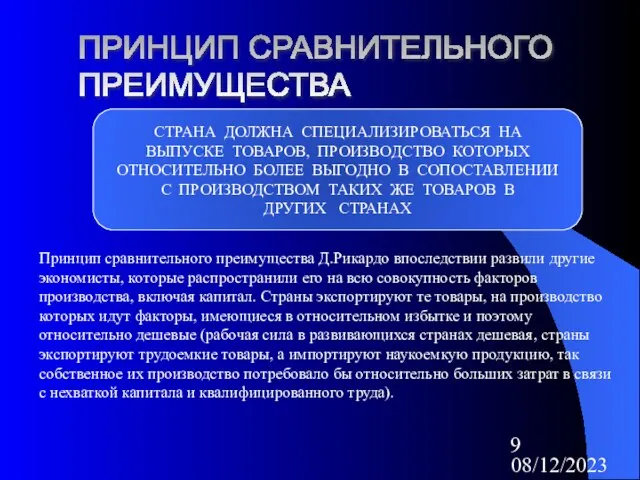 ПРИНЦИП СРАВНИТЕЛЬНОГО ПРЕИМУЩЕСТВА

СТРАНА ДОЛЖНА СПЕЦИАЛИЗИРОВАТЬСЯ НА ВЫПУСКЕ ТОВАРОВ, ПРОИЗВОДСТВО КОТОРЫХ ОТНОСИТЕЛЬНО БОЛЕЕ ВЫГОДНО В СОПОСТАВЛЕНИИ С ПРОИЗВОДСТВОМ ТАКИХ ЖЕ ТОВАРОВ В ДРУГИХ СТРАНАХ

Принцип сравнительного преимущества Д.Рикардо впоследствии развили другие экономисты, которые распространили его на всю совокупность факторов производства, включая капитал. Страны экспортируют те товары, на производство которых идут факторы, имеющиеся в относительном избытке и поэтому относительно дешевые (рабочая сила в развивающихся странах дешевая, страны экспортируют трудоемкие товары, а импортируют наукоемкую продукцию, так собственное их производство потребовало бы относительно больших затрат в связи с нехваткой капитала и квалифицированного труда).

9
08/12/2023